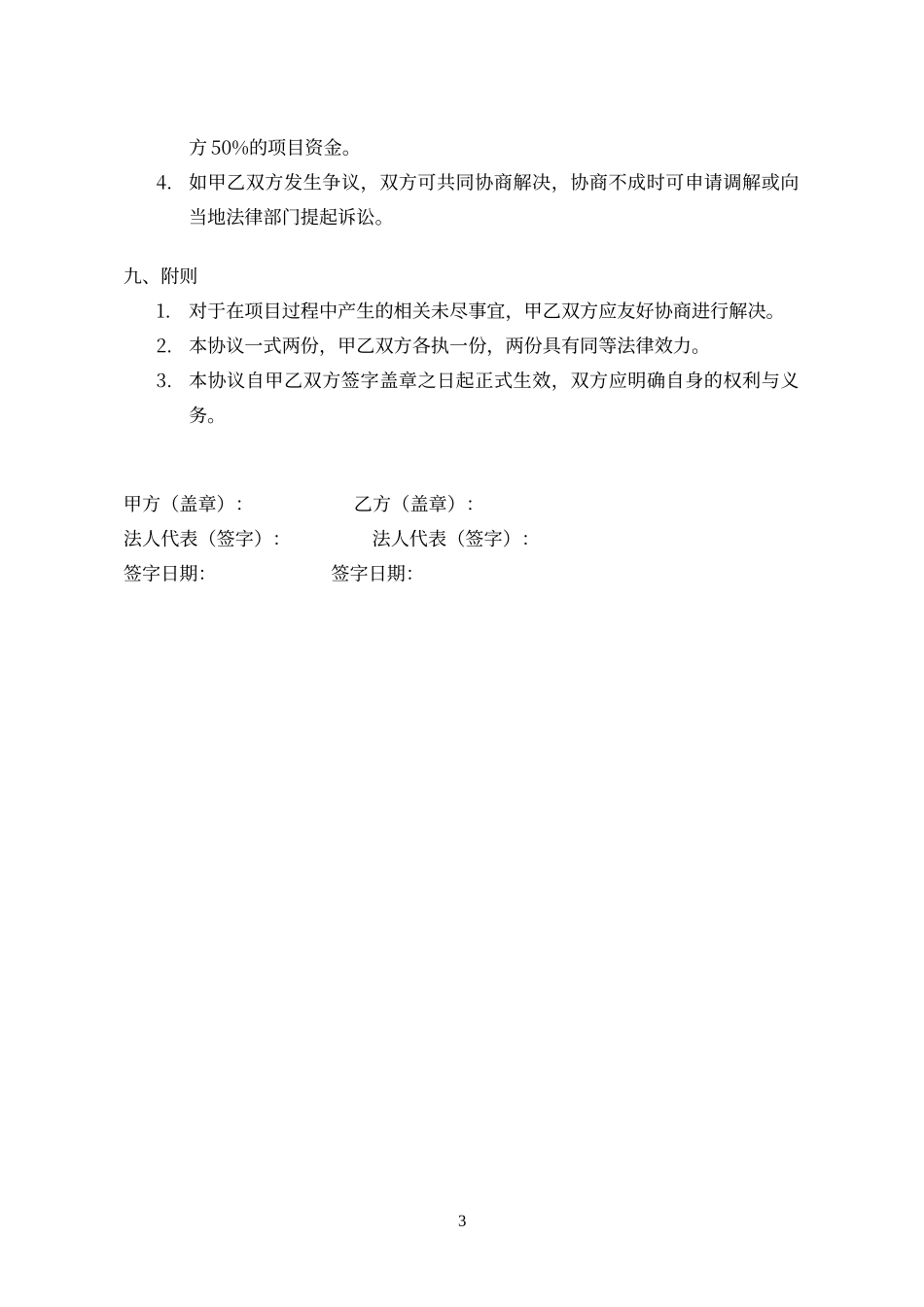 方 50%的项目资金。

4. 如甲乙双方发生争议，双方可共同协商解决，协商不成时可申请调解或向当地法律部门提起诉讼。

九、附则

1. 对于在项目过程中产生的相关未尽事宜，甲乙双方应友好协商进行解决。
2. 本协议一式两份，甲乙双方各执一份，两份具有同等法律效力。
3. 本协议自甲乙双方签字盖章之日起正式生效，双方应明确自身的权利与义务。

甲方（盖章）： 乙方（盖章）：
法人代表（签字）： 法人代表（签字）：
签字日期: 签字日期:

3